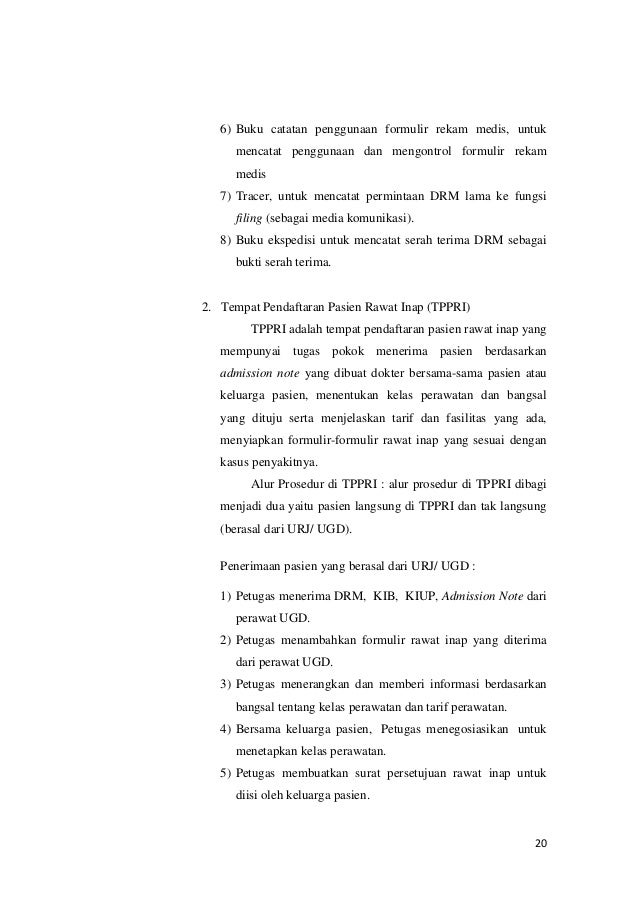 6) Buku catatan penggunaan formulir rekam medis, untuk mencatat penggunaan dan mengontrol formulir rekam medis

7) Tracer, untuk mencatat permintaan DRM lama ke fungsi filing (sebagai media komunikasi).

8) Buku ekspedisi untuk mencatat serah terima DRM sebagai bukti serah terima.

2. Tempat Pendaftaran Pasien Rawat Inap (TPPRI)

TPPRI adalah tempat pendaftaran pasien rawat inap yang mempunyai tugas pokok menerima pasien berdasarkan admission note yang dibuat dokter bersama-sama pasien atau keluarga pasien, menentukan kelas perawatan dan bangsal yang dituju serta menjelaskan tarif dan fasilitas yang ada, menyiapkan formulir-formulir rawat inap yang sesuai dengan kasus penyakitnya.

Alur Prosedur di TPPRI : alur prosedur di TPPRI dibagi menjadi dua yaitu pasien langsung di TPPRI dan tak langsung (berasal dari URJ/ UGD).

Penerimaan pasien yang berasal dari URJ/ UGD :

1) Petugas menerima DRM, KIB, KIUP, Admission Note dari perawat UGD.

2) Petugas menambahkan formulir rawat inap yang diterima dari perawat UGD.

3) Petugas menerangkan dan memberi informasi berdasarkan bangsal tentang kelas perawatan dan tarif perawatan.

4) Bersama keluarga pasien, Petugas menegosiasikan untuk menetapkan kelas perawatan.

5) Petugas membuatkan surat persetujuan rawat inap untuk diisi oleh keluarga pasien.

20